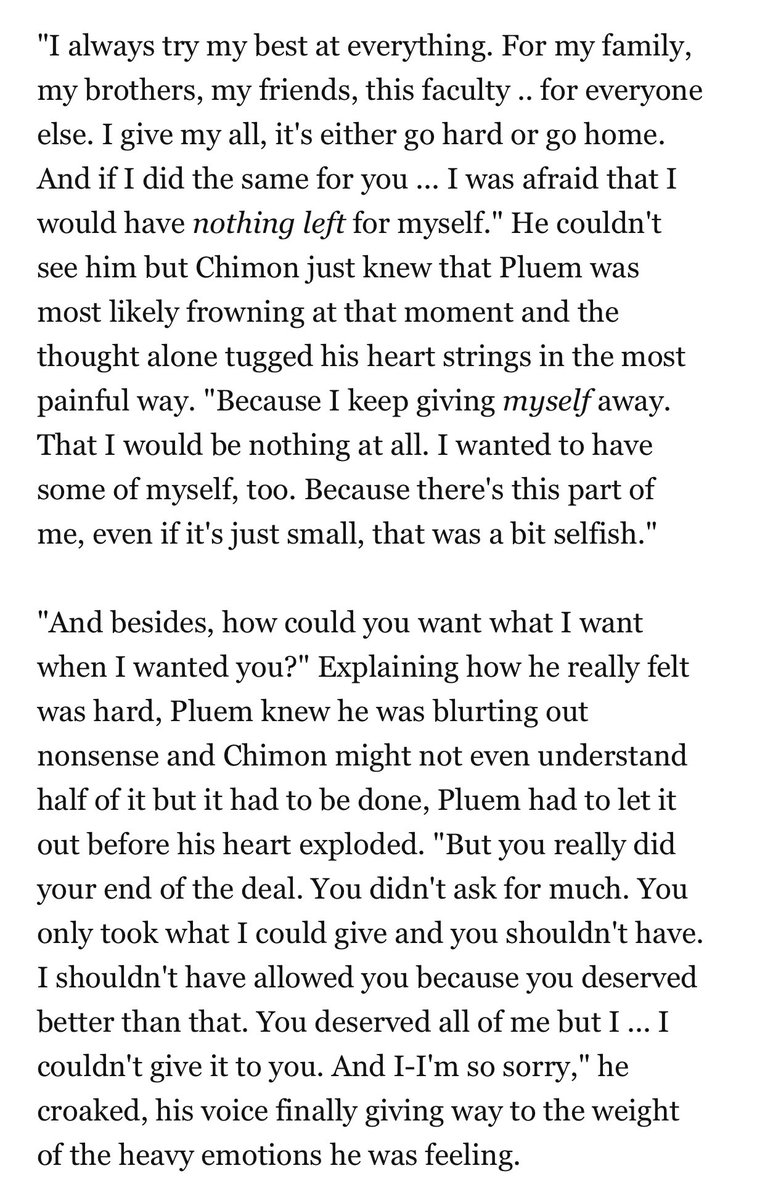 "I always try my best at everything. For my family, my brothers, my friends, this faculty .. for everyone else. I give my all, it's either go hard or go home. And if I did the same for you ... I was afraid that I would have nothing left for myself." He couldn't see him but Chimon just knew that Pluem was most likely frowning at that moment and the thought alone tugged his heart strings in the most painful way. "Because I keep giving myself away. That I would be nothing at all. I wanted to have some of myself, too. Because there's this part of me, even if it's just small, that was a bit selfish."

"And besides, how could you want what I want when I wanted you?" Explaining how he really felt was hard, Pluem knew he was blurting out nonsense and Chimon might not even understand half of it but it had to be done, Pluem had to let it out before his heart exploded. "But you really did your end of the deal. You didn't ask for much. You only took what I could give and you shouldn't have. I shouldn't have allowed you because you deserved better than that. You deserved all of me but I ... I couldn't give it to you. And I-I'm so sorry," he croaked, his voice finally giving way to the weight of the heavy emotions he was feeling.